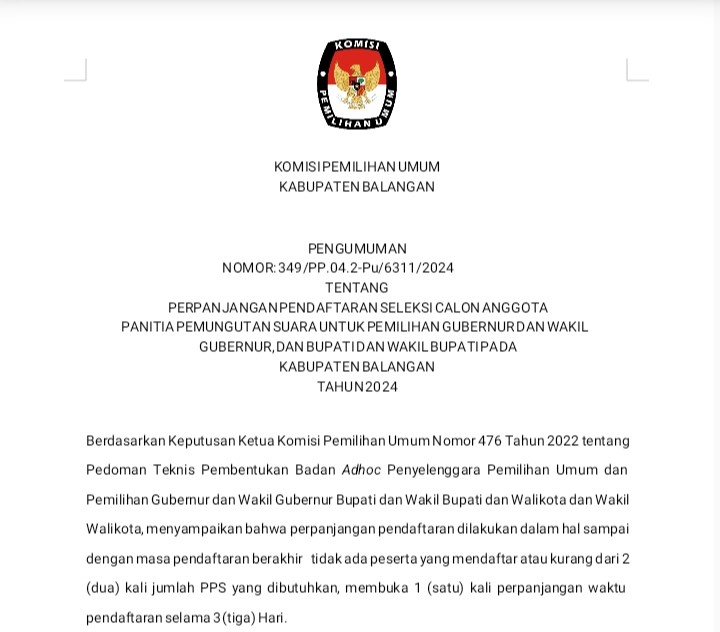 KOMISI
PEMILIHAN UMUM

KOMISI PEMILIHAN UMUM
KABUPATEN BALANGAN

PENGUMUMAN
NOMOR: 349/PP.04.2-Pu/6311/2024
TENTANG
PERPANJANGAN PENDAFTARAN SELEKSI CALON ANGGOTA
PANITIA PEMUNGUTAN SUARA UNTUK PEMILIHAN GUBERNUR DAN WAKIL
GUBERNUR, DAN BUPATI DAN WAKIL BUPATI PADA
KABUPATEN BALANGAN
TAHUN 2024

Berdasarkan Keputusan Ketua Komisi Pemilihan Umum Nomor 476 Tahun 2022 tentang Pedoman Teknis Pembentukan Badan Adhoc Penyelenggara Pemilihan Umum dan Pemilihan Gubernur dan Wakil Gubernur Bupati dan Wakil Bupati dan Walikota dan Wakil Walikota, menyampaikan bahwa perpanjangan pendaftaran dilakukan dalam hal sampai dengan masa pendaftaran berakhir tidak ada peserta yang mendaftar atau kurang dari 2 (dua) kali jumlah PPS yang dibutuhkan, membuka 1 (satu) kali perpanjangan waktu pendaftaran selama 3 (tiga) Hari.